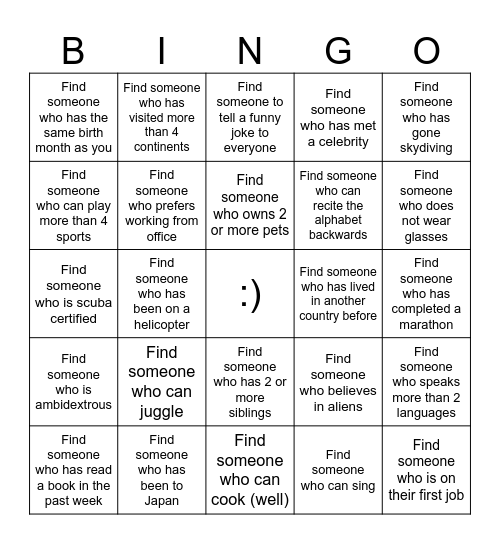 | B | I | N | G | O |
|---|---|---|---|---|
| Find someone who has the same birth month as you | Find someone who has visited more than 4 continents | Find someone to tell a funny joke to everyone | Find someone who has met a celebrity | Find someone who has gone skydiving |
| Find someone who can play more than 4 sports | Find someone who prefers working from office | Find someone who owns 2 or more pets | Find someone who can recite the alphabet backwards | Find someone who does not wear glasses |
| Find someone who is scuba certified | Find someone who has been on a helicopter | :) | Find someone who has lived in another country before | Find someone who has completed a marathon |
| Find someone who is ambidextrous | Find someone who can juggle | Find someone who has 2 or more siblings | Find someone who believes in aliens | Find someone who speaks more than 2 languages |
| Find someone who has read a book in the past week | Find someone who has been to Japan | Find someone who can cook (well) | Find someone who can sing | Find someone who is on their first job |